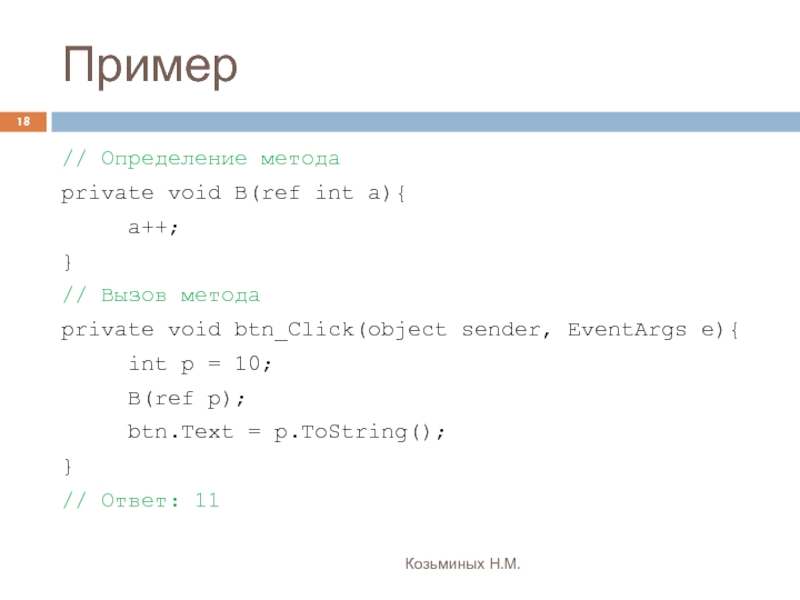 Пример

18

// Определение метода
private void B(ref int a){
	a++;
}
// Вызов метода
private void btn_Click(object sender, EventArgs e){
	int p = 10;
	B(ref p);
	btn.Text = p.ToString();
}
// Ответ: 11

Козьминых Н.М.